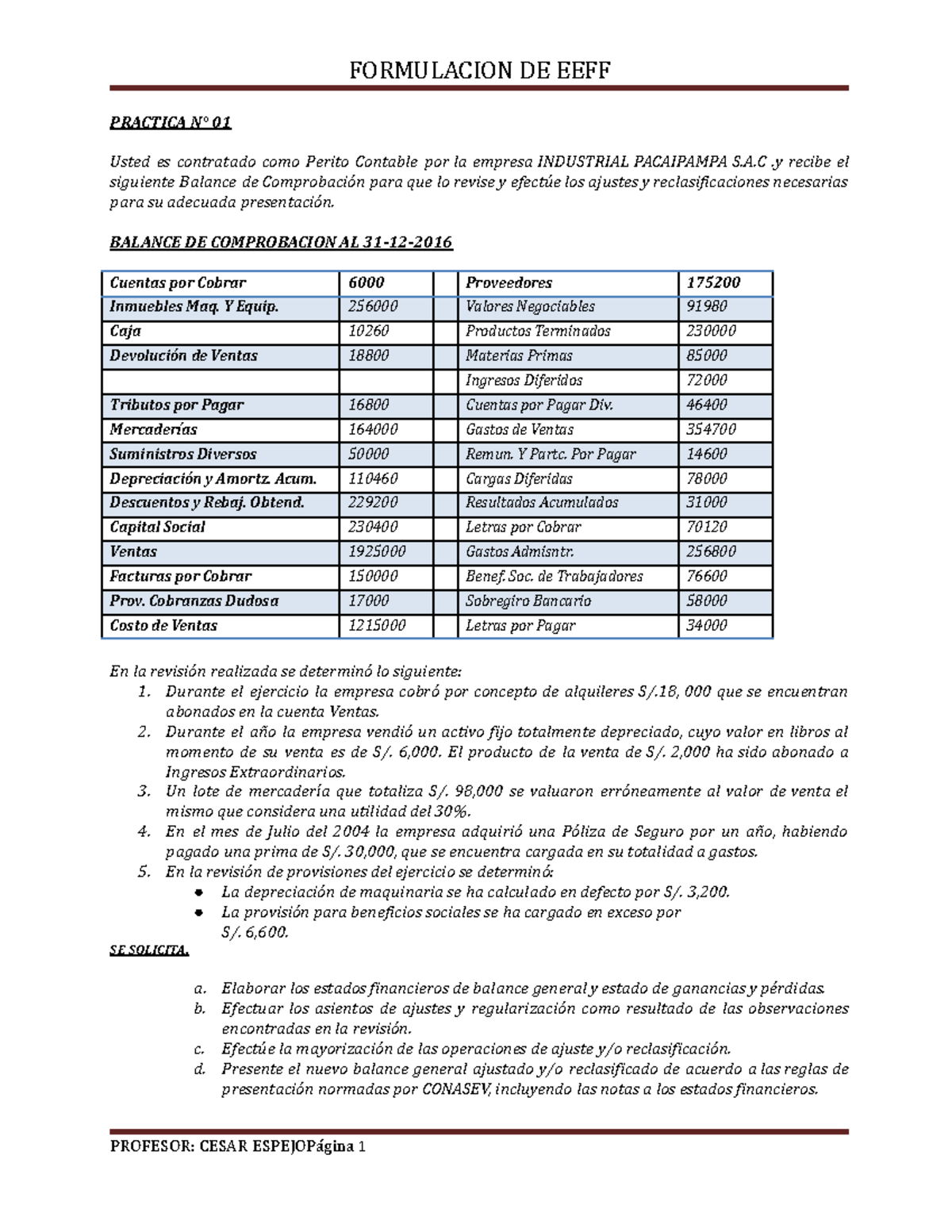 FORMULACION DE EEFF

PRACTICA N° 01

Usted es contratado como Perito Contable por la empresa INDUSTRIAL PACAIPAMPA S.A.C .y recibe el siguiente Balance de Comprobación para que lo revise y efectúe los ajustes y reclasificaciones necesarias para su adecuada presentación.

BALANCE DE COMPROBACION AL 31-12-2016

| Cuentas por Cobrar | 6000 | | Proveedores | 175200 |
|---|---|---|---|---|
| Inmuebles Maq. Y Equip. | 256000 | | Valores Negociables | 91980 |
| Caja | 10260 | | Productos Terminados | 230000 |
| Devolución de Ventas | 18800 | | Materias Primas | 85000 |
| | | | Ingresos Diferidos | 72000 |
| Tributos por Pagar | 16800 | | Cuentas por Pagar Div. | 46400 |
| Mercaderías | 164000 | | Gastos de Ventas | 354700 |
| Suministros Diversos | 50000 | | Remun. Y Partc. Por Pagar | 14600 |
| Depreciación y Amortz. Acum. | 110460 | | Cargas Diferidas | 78000 |
| Descuentos y Rebaj. Obtend. | 229200 | | Resultados Acumulados | 31000 |
| Capital Social | 230400 | | Letras por Cobrar | 70120 |
| Ventas | 1925000 | | Gastos Admisntr. | 256800 |
| Facturas por Cobrar | 150000 | | Benef. Soc. de Trabajadores | 76600 |
| Prov. Cobranzas Dudosa | 17000 | | Sobregiro Bancario | 58000 |
| Costo de Ventas | 1215000 | | Letras por Pagar | 34000 |

En la revisión realizada se determinó lo siguiente:
1. Durante el ejercicio la empresa cobró por concepto de alquileres S/.18, 000 que se encuentran abonados en la cuenta Ventas.
2. Durante el año la empresa vendió un activo fijo totalmente depreciado, cuyo valor en libros al momento de su venta es de S/. 6,000. El producto de la venta de S/. 2,000 ha sido abonado a Ingresos Extraordinarios.
3. Un lote de mercadería que totaliza S/. 98,000 se valuaron erróneamente al valor de venta el mismo que considera una utilidad del 30%.
4. En el mes de Julio del 2004 la empresa adquirió una Póliza de Seguro por un año, habiendo pagado una prima de S/. 30,000, que se encuentra cargada en su totalidad a gastos.
5. En la revisión de provisiones del ejercicio se determinó:
• La depreciación de maquinaria se ha calculado en defecto por S/. 3,200.
• La provisión para beneficios sociales se ha cargado en exceso por S/. 6,600.

SE SOLICITA.

a. Elaborar los estados financieros de balance general y estado de ganancias y pérdidas.
b. Efectuar los asientos de ajustes y regularización como resultado de las observaciones encontradas en la revisión.
c. Efectúe la mayorización de las operaciones de ajuste y/o reclasificación.
d. Presente el nuevo balance general ajustado y/o reclasificado de acuerdo a las reglas de presentación normadas por CONASEV, incluyendo las notas a los estados financieros.

PROFESOR: CESAR ESPEJOPágina 1